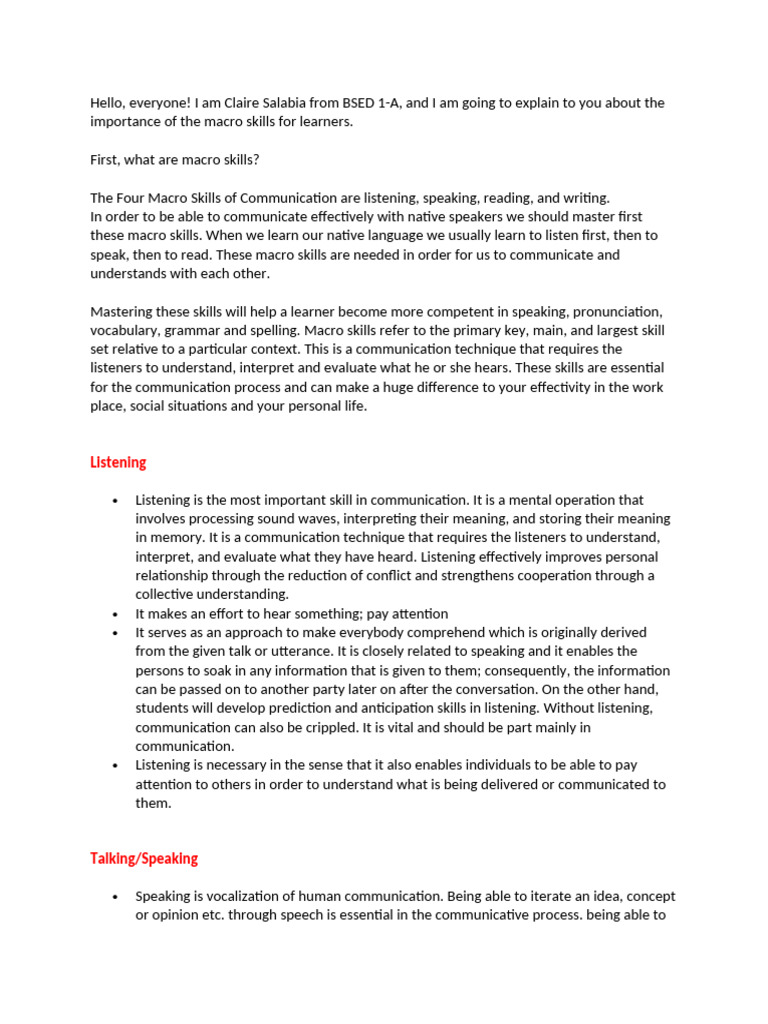 Hello, everyone! I am Claire Salabia from BSED 1-A, and I am going to explain to you about the importance of the macro skills for learners.

First, what are macro skills?

The Four Macro Skills of Communication are listening, speaking, reading, and writing.
In order to be able to communicate effectively with native speakers we should master first these macro skills. When we learn our native language we usually learn to listen first, then to speak, then to read. These macro skills are needed in order for us to communicate and understands with each other.

Mastering these skills will help a learner become more competent in speaking, pronunciation, vocabulary, grammar and spelling. Macro skills refer to the primary key, main, and largest skill set relative to a particular context. This is a communication technique that requires the listeners to understand, interpret and evaluate what he or she hears. These skills are essential for the communication process and can make a huge difference to your effectivity in the work place, social situations and your personal life.

Listening

• Listening is the most important skill in communication. It is a mental operation that involves processing sound waves, interpreting their meaning, and storing their meaning in memory. It is a communication technique that requires the listeners to understand, interpret, and evaluate what they have heard. Listening effectively improves personal relationship through the reduction of conflict and strengthens cooperation through a collective understanding.
• It makes an effort to hear something; pay attention
• It serves as an approach to make everybody comprehend which is originally derived from the given talk or utterance. It is closely related to speaking and it enables the persons to soak in any information that is given to them; consequently, the information can be passed on to another party later on after the conversation. On the other hand, students will develop prediction and anticipation skills in listening. Without listening, communication can also be crippled. It is vital and should be part mainly in communication.
• Listening is necessary in the sense that it also enables individuals to be able to pay attention to others in order to understand what is being delivered or communicated to them.

Talking/Speaking

• Speaking is vocalization of human communication. Being able to iterate an idea, concept or opinion etc. through speech is essential in the communicative process. being able to